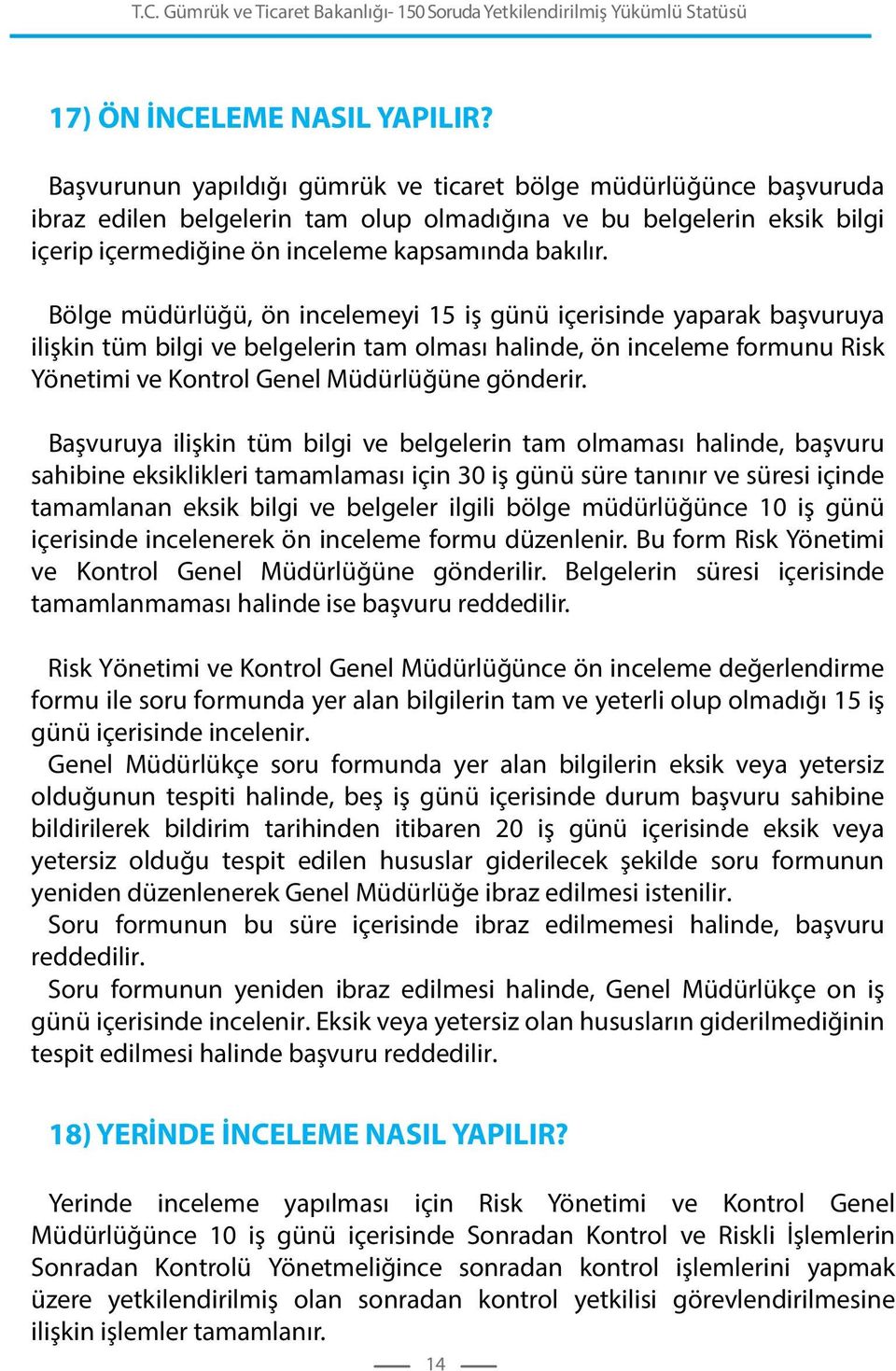 T.C. Gümrük ve Ticaret Bakanlığı- 150 Soruda Yetkilendirilmiş Yükümlü Statüsü

17) ÖN İNCELEME NASIL YAPILIR?

Başvurunun yapıldığı gümrük ve ticaret bölge müdürlüğünce başvuruda ibraz edilen belgelerin tam olup olmadığına ve bu belgelerin eksik bilgi içerip içermediğine ön inceleme kapsamında bakılır.

Bölge müdürlüğü, ön incelemeyi 15 iş günü içerisinde yaparak başvuruya ilişkin tüm bilgi ve belgelerin tam olması halinde, ön inceleme formunu Risk Yönetimi ve Kontrol Genel Müdürlüğüne gönderir.

Başvuruya ilişkin tüm bilgi ve belgelerin tam olmaması halinde, başvuru sahibine eksiklikleri tamamlaması için 30 iş günü süre tanınır ve süresi içinde tamamlanan eksik bilgi ve belgeler ilgili bölge müdürlüğünce 10 iş günü içerisinde incelenerek ön inceleme formu düzenlenir. Bu form Risk Yönetimi ve Kontrol Genel Müdürlüğüne gönderilir. Belgelerin süresi içerisinde tamamlanmaması halinde ise başvuru reddedilir.

Risk Yönetimi ve Kontrol Genel Müdürlüğünce ön inceleme değerlendirme formu ile soru formunda yer alan bilgilerin tam ve yeterli olup olmadığı 15 iş günü içerisinde incelenir.
Genel Müdürlükçe soru formunda yer alan bilgilerin eksik veya yetersiz olduğunun tespiti halinde, beş iş günü içerisinde durum başvuru sahibine bildirilerek bildirim tarihinden itibaren 20 iş günü içerisinde eksik veya yetersiz olduğu tespit edilen hususlar giderilecek şekilde soru formunun yeniden düzenlenerek Genel Müdürlüğe ibraz edilmesi istenilir.
Soru formunun bu süre içerisinde ibraz edilmemesi halinde, başvuru reddedilir.
Soru formunun yeniden ibraz edilmesi halinde, Genel Müdürlükçe on iş günü içerisinde incelenir. Eksik veya yetersiz olan hususların giderilmediğinin tespit edilmesi halinde başvuru reddedilir.

18) YERİNDE İNCELEME NASIL YAPILIR?

Yerinde inceleme yapılması için Risk Yönetimi ve Kontrol Genel Müdürlüğünce 10 iş günü içerisinde Sonradan Kontrol ve Riskli İşlemlerin Sonradan Kontrolü Yönetmeliğince sonradan kontrol işlemlerini yapmak üzere yetkilendirilmiş olan sonradan kontrol yetkilisi görevlendirilmesine ilişkin işlemler tamamlanır.

14